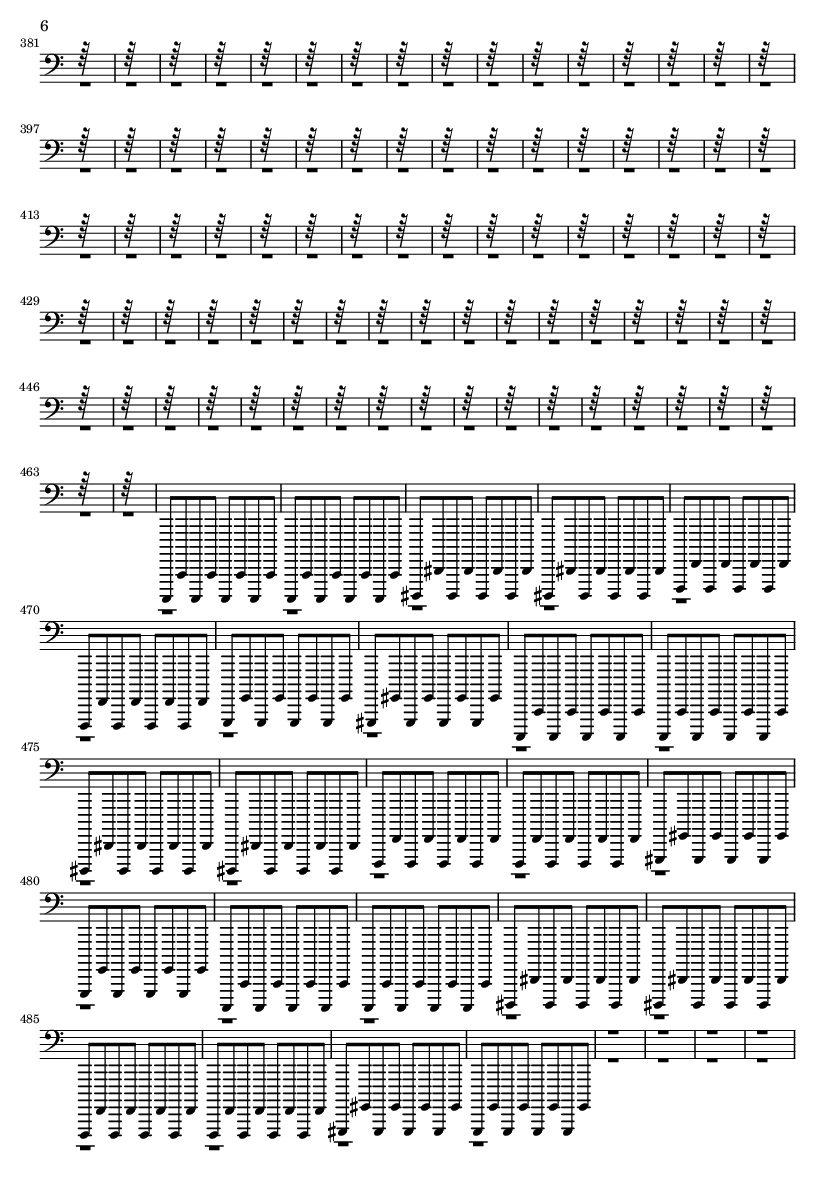 6

381

397

413

429

446

463

470

475

480

485